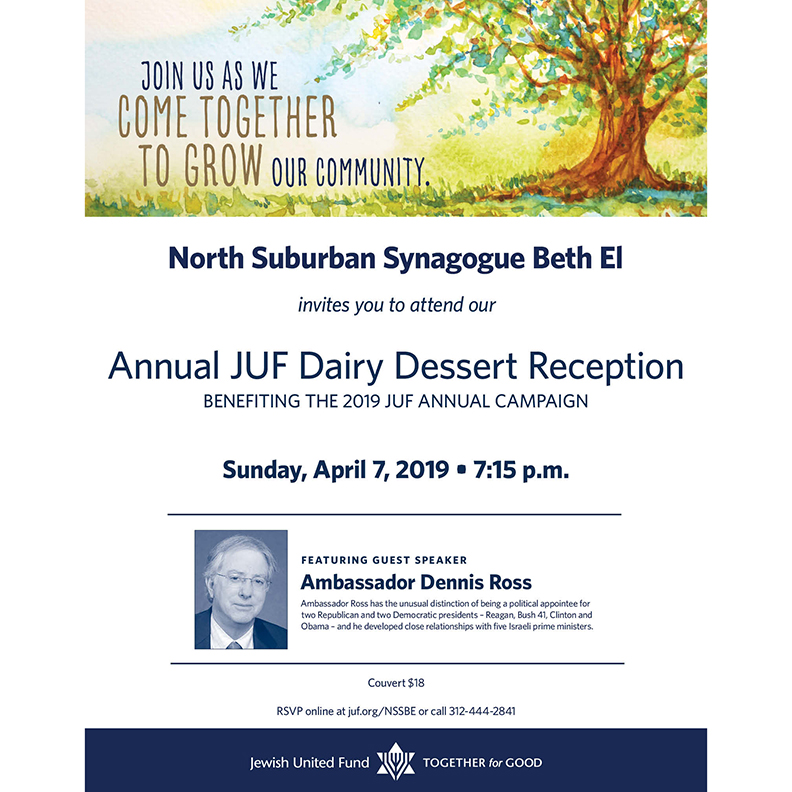 JOIN US AS WE COME TOGETHER TO GROW OUR COMMUNITY.

North Suburban Synagogue Beth El

invites you to attend our

Annual JUF Dairy Dessert Reception

BENEFITING THE 2019 JUF ANNUAL CAMPAIGN

Sunday, April 7, 2019 • 7:15 p.m.

FEATURING GUEST SPEAKER

Ambassador Dennis Ross

Ambassador Ross has the unusual distinction of being a political appointee for two Republican and two Democratic presidents – Reagan, Bush 41, Clinton and Obama – and he developed close relationships with five Israeli prime ministers.

Couvert $18

RSVP online at juf.org/NSSBE or call 312-444-2841

Jewish United Fund TOGETHER for GOOD